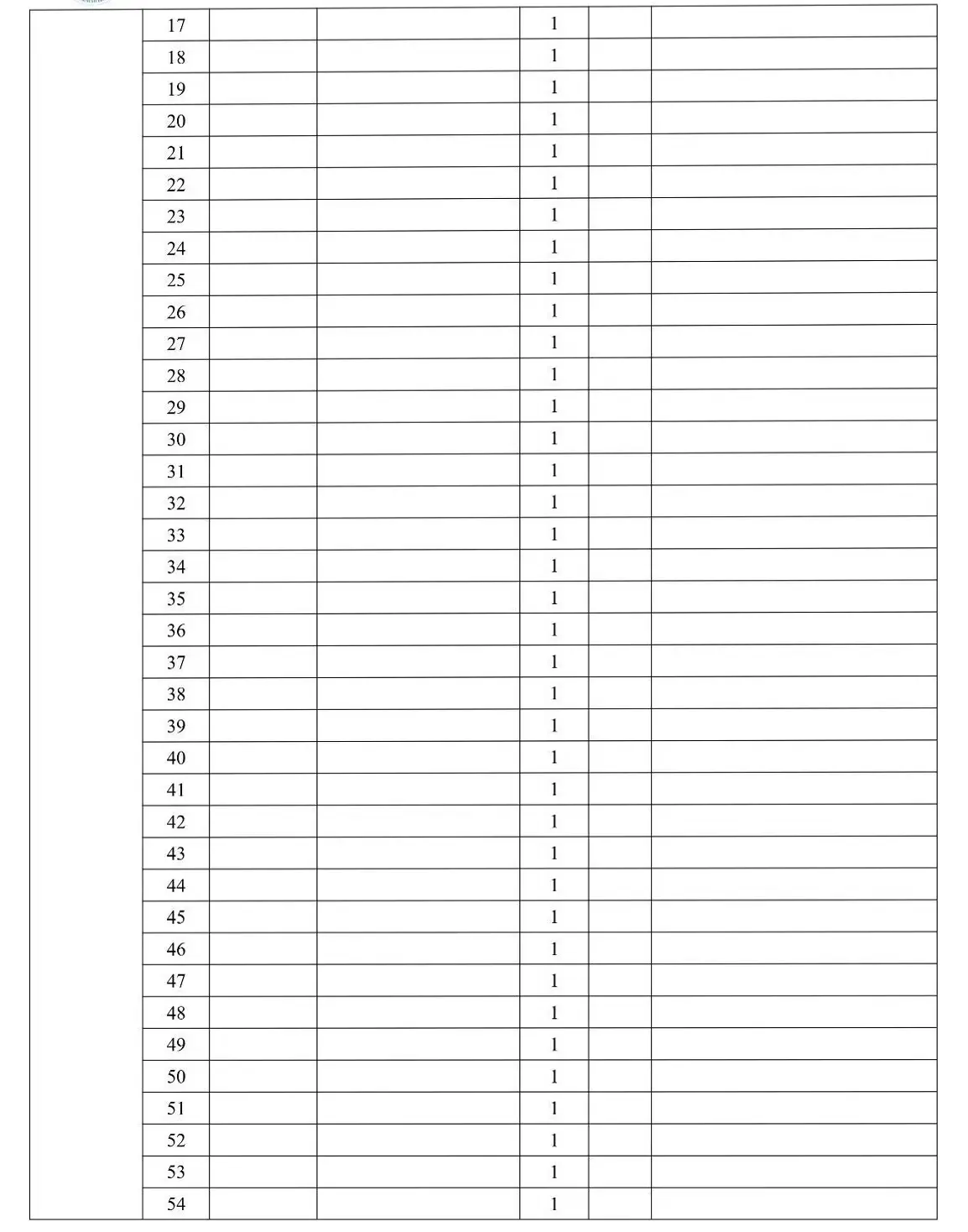 | | | | | | | |
|---|---|---|---|---|---|---|
| | 17 | | | 1 | | |
| | 18 | | | 1 | | |
| | 19 | | | 1 | | |
| | 20 | | | 1 | | |
| | 21 | | | 1 | | |
| | 22 | | | 1 | | |
| | 23 | | | 1 | | |
| | 24 | | | 1 | | |
| | 25 | | | 1 | | |
| | 26 | | | 1 | | |
| | 27 | | | 1 | | |
| | 28 | | | 1 | | |
| | 29 | | | 1 | | |
| | 30 | | | 1 | | |
| | 31 | | | 1 | | |
| | 32 | | | 1 | | |
| | 33 | | | 1 | | |
| | 34 | | | 1 | | |
| | 35 | | | 1 | | |
| | 36 | | | 1 | | |
| | 37 | | | 1 | | |
| | 38 | | | 1 | | |
| | 39 | | | 1 | | |
| | 40 | | | 1 | | |
| | 41 | | | 1 | | |
| | 42 | | | 1 | | |
| | 43 | | | 1 | | |
| | 44 | | | 1 | | |
| | 45 | | | 1 | | |
| | 46 | | | 1 | | |
| | 47 | | | 1 | | |
| | 48 | | | 1 | | |
| | 49 | | | 1 | | |
| | 50 | | | 1 | | |
| | 51 | | | 1 | | |
| | 52 | | | 1 | | |
| | 53 | | | 1 | | |
| | 54 | | | 1 | | |